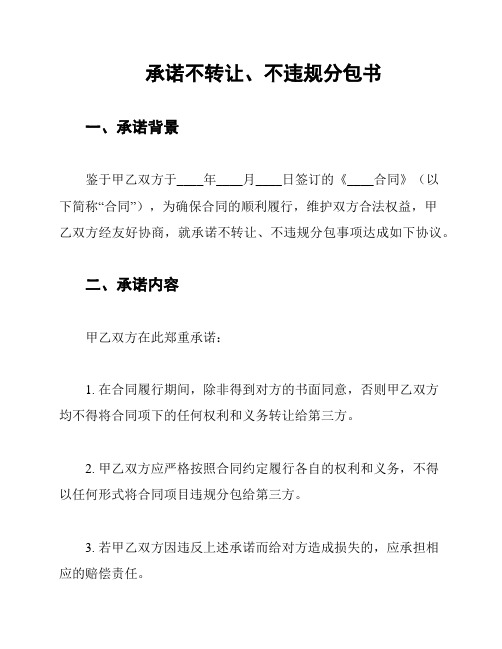 承诺不转让、不违规分包书

一、承诺背景

鉴于甲乙双方于____年____月____日签订的《____合同》（以下简称“合同”），为确保合同的顺利履行，维护双方合法权益，甲乙双方经友好协商，就承诺不转让、不违规分包事项达成如下协议。

二、承诺内容

甲乙双方在此郑重承诺：

1. 在合同履行期间，除非得到对方的书面同意，否则甲乙双方均不得将合同项下的任何权利和义务转让给第三方。

2. 甲乙双方应严格按照合同约定履行各自的权利和义务，不得以任何形式将合同项目违规分包给第三方。

3. 若甲乙双方因违反上述承诺而给对方造成损失的，应承担相应的赔偿责任。